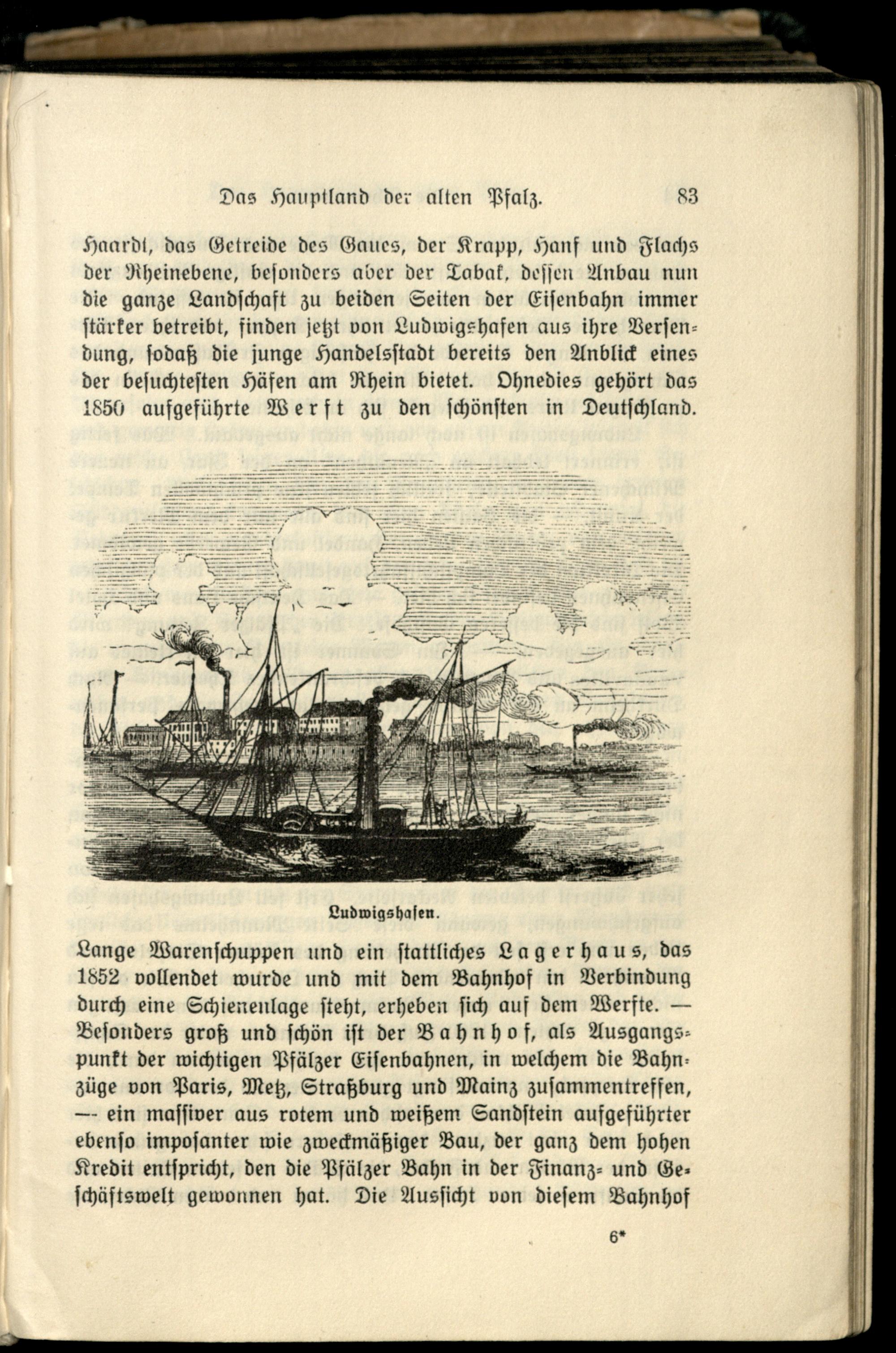 Das Hauptland der alten Pfalz. 83

Haardt, das Getreide des Gaues, der Krapp, Hanf und Flachs der Rheinebene, besonders aber der Tabak, dessen Anbau nun die ganze Landschaft zu beiden Seiten der Eisenbahn immer stärker betreibt, finden jetzt von Ludwigshafen aus ihre Versendung, sodaß die junge Handelsstadt bereits den Anblick eines der besuchtesten Häfen am Rhein bietet. Ohnedies gehört das 1850 aufgeführte Werft zu den schönsten in Deutschland.

Ludwigshafen.

Lange Warenschuppen und ein stattliches Lagerhaus, das 1852 vollendet wurde und mit dem Bahnhof in Verbindung durch eine Schienenlage steht, erheben sich auf dem Werfte. — Besonders groß und schön ist der Bahnhof, als Ausgangspunkt der wichtigen Pfälzer Eisenbahnen, in welchem die Bahnzüge von Paris, Metz, Straßburg und Mainz zusammentreffen, — ein massiver aus rotem und weißem Sandstein aufgeführter ebenso imposanter wie zweckmäßiger Bau, der ganz dem hohen Kredit entspricht, den die Pfälzer Bahn in der Finanz- und Geschäftswelt gewonnen hat. Die Aussicht von diesem Bahnhof

6*